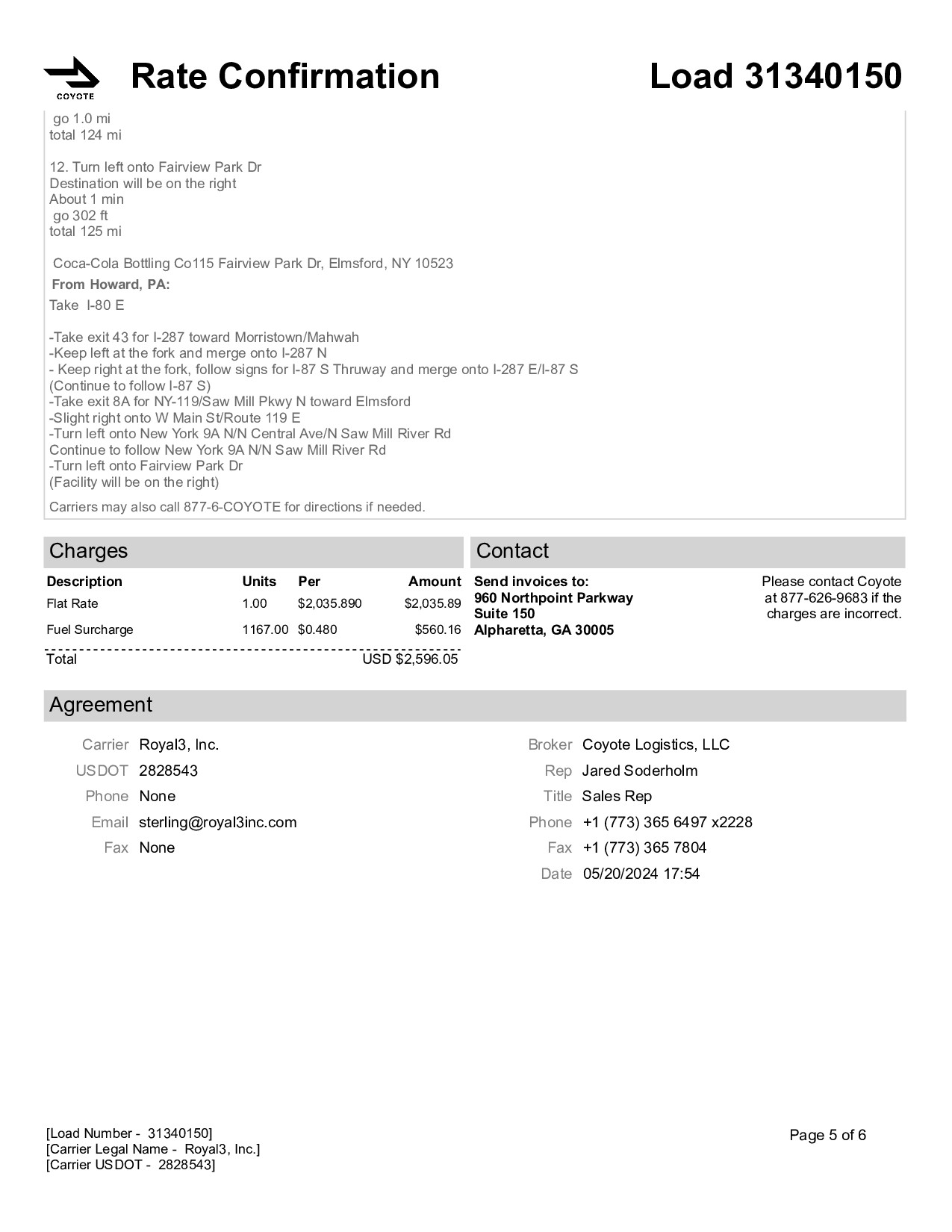 COYOTE

Rate Confirmation

Load 31340150

go 1.0 mi
total 124 mi

12. Turn left onto Fairview Park Dr
Destination will be on the right
About 1 min
go 302 ft
total 125 mi

Coca-Cola Bottling Co115 Fairview Park Dr, Elmsford, NY 10523

From Howard, PA:

Take I-80 E

-Take exit 43 for I-287 toward Morristown/Mahwah
-Keep left at the fork and merge onto I-287 N
- Keep right at the fork, follow signs for I-87 S Thruway and merge onto I-287 E/I-87 S
(Continue to follow I-87 S)
-Take exit 8A for NY-119/Saw Mill Pkwy N toward Elmsford
-Slight right onto W Main St/Route 119 E
-Turn left onto New York 9A N/N Central Ave/N Saw Mill River Rd
Continue to follow New York 9A N/N Saw Mill River Rd
-Turn left onto Fairview Park Dr
(Facility will be on the right)

Carriers may also call 877-6-COYOTE for directions if needed.

Charges

| Description | Units | Per | Amount |
|---|---|---|---|
| Flat Rate | 1.00 | $2,035.890 | $2,035.89 |
| Fuel Surcharge | 1167.00 | $0.480 | $560.16 |
| Total | | | USD $2,596.05 |

Contact

Send invoices to:
960 Northpoint Parkway
Suite 150
Alpharetta, GA 30005

Please contact Coyote at 877-626-9683 if the charges are incorrect.

Agreement

Carrier Royal3, Inc.
USDOT 2828543
Phone None
Email sterling@royal3inc.com
Fax None

Broker Coyote Logistics, LLC
Rep Jared Soderholm
Title Sales Rep
Phone +1 (773) 365 6497 x2228
Fax +1 (773) 365 7804
Date 05/20/2024 17:54

[Load Number - 31340150]
[Carrier Legal Name - Royal3, Inc.]
[Carrier USDOT - 2828543]

Page 5 of 6